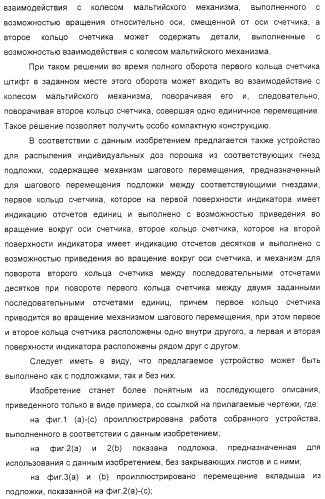 взаимодействия с колесом мальтийского механизма, выполненного с возможностью вращения относительно оси, смещенной от оси счетчика, а второе кольцо счетчика может содержать детали, выполненные с возможностью взаимодействия с колесом мальтийского механизма.

При таком решении во время полного оборота первого кольца счетчика штифт в заданном месте этого оборота может входить во взаимодействие с колесом мальтийского механизма, поворачивая его и, следовательно, поворачивая второе кольцо счетчика, совершая одно единичное перемещение. Такое решение позволяет получить особо компактную конструкцию.

В соответствии с данным изобретением предлагается также устройство для распыления индивидуальных доз порошка из соответствующих гнезд подложки, содержащее механизм шагового перемещения, предназначенный для шагового перемещения подложки между соответствующими гнездами, первое кольцо счетчика, которое на первой поверхности индикатора имеет индикацию отсчетов единиц и выполнено с возможностью приведения во вращение вокруг оси счетчика, второе кольцо счетчика, которое на второй поверхности индикатора имеет индикацию отсчетов десятков и выполнено с возможностью приведения во вращение вокруг оси счетчика, и механизм для поворота второго кольца счетчика между последовательными отсчетами десятков при повороте первого кольца счетчика между двумя заданными последовательными отсчетами единиц, причем первое кольцо счетчика приводится во вращение механизмом шагового перемещения, при этом первое и второе кольца счетчика расположены одно внутри другого, а первая и вторая поверхности индикатора расположены рядом друг с другом.

Следует иметь в виду, что предлагаемое устройство может быть выполнено как с подложками, так и без них.

Изобретение станет более понятным из последующего описания, приведенного только в виде примера, со ссылкой на прилагаемые чертежи, где:

на фиг.1 (a)-(c) проиллюстрирована работа собранного устройства, выполненного в соответствии с данным изобретением;

на фиг.2(a) и 2(b) показана подложка, предназначенная для использования с данным изобретением, без закрывающих листов и с ними;

на фиг.3(a) и (b) проиллюстрировано перемещение вкладыша из подложки, показанной на фиг.2(a)-(c);